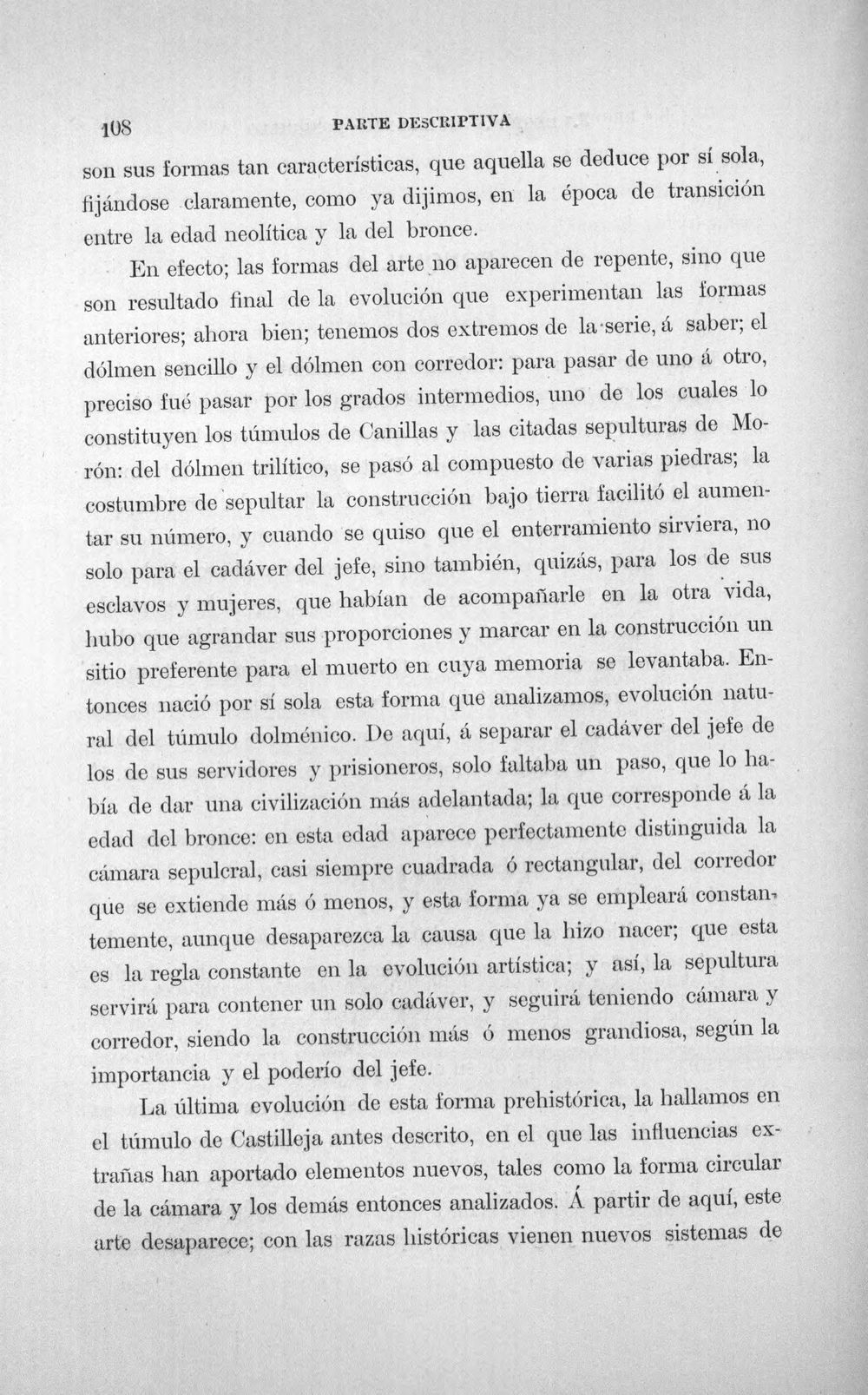 108 PARTE DESCRIPTIVA

son sus formas tan características, que aquella se deduce por sí sola, fijándose claramente, como ya dijimos, en la época de transición entre la edad neolítica y la del bronce.

En efecto; las formas del arte no aparecen de repente, sino que son resultado final de la evolución que experimentan las formas anteriores; ahora bien; tenemos dos extremos de la serie, á saber; el dólmen sencillo y el dólmen con corredor: para pasar de uno á otro, preciso fué pasar por los grados intermedios, uno de los cuales lo constituyen los túmulos de Canillas y las citadas sepulturas de Morón: del dólmen trilítico, se pasó al compuesto de varias piedras; la costumbre de sepultar la construcción bajo tierra facilitó el aumentar su número, y cuando se quiso que el enterramiento sirviera, no solo para el cadáver del jefe, sino también, quizás, para los de sus esclavos y mujeres, que habían de acompañarle en la otra vida, hubo que agrandar sus proporciones y marcar en la construcción un sitio preferente para el muerto en cuya memoria se levantaba. Entonces nació por sí sola esta forma que analizamos, evolución natural del túmulo dolménico. De aquí, á separar el cadáver del jefe de los de sus servidores y prisioneros, solo faltaba un paso, que lo había de dar una civilización más adelantada; la que corresponde á la edad del bronce: en esta edad aparece perfectamente distinguida la cámara sepulcral, casi siempre cuadrada ó rectangular, del corredor que se extiende más ó menos, y esta forma ya se empleará constantemente, aunque desaparezca la causa que la hizo nacer; que esta es la regla constante en la evolución artística; y así, la sepultura servirá para contener un solo cadáver, y seguirá teniendo cámara y corredor, siendo la construcción más ó menos grandiosa, según la importancia y el poderío del jefe.

La última evolución de esta forma prehistórica, la hallamos en el túmulo de Castilleja antes descrito, en el que las influencias extrañas han aportado elementos nuevos, tales como la forma circular de la cámara y los demás entonces analizados. Á partir de aquí, este arte desaparece; con las razas históricas vienen nuevos sistemas de